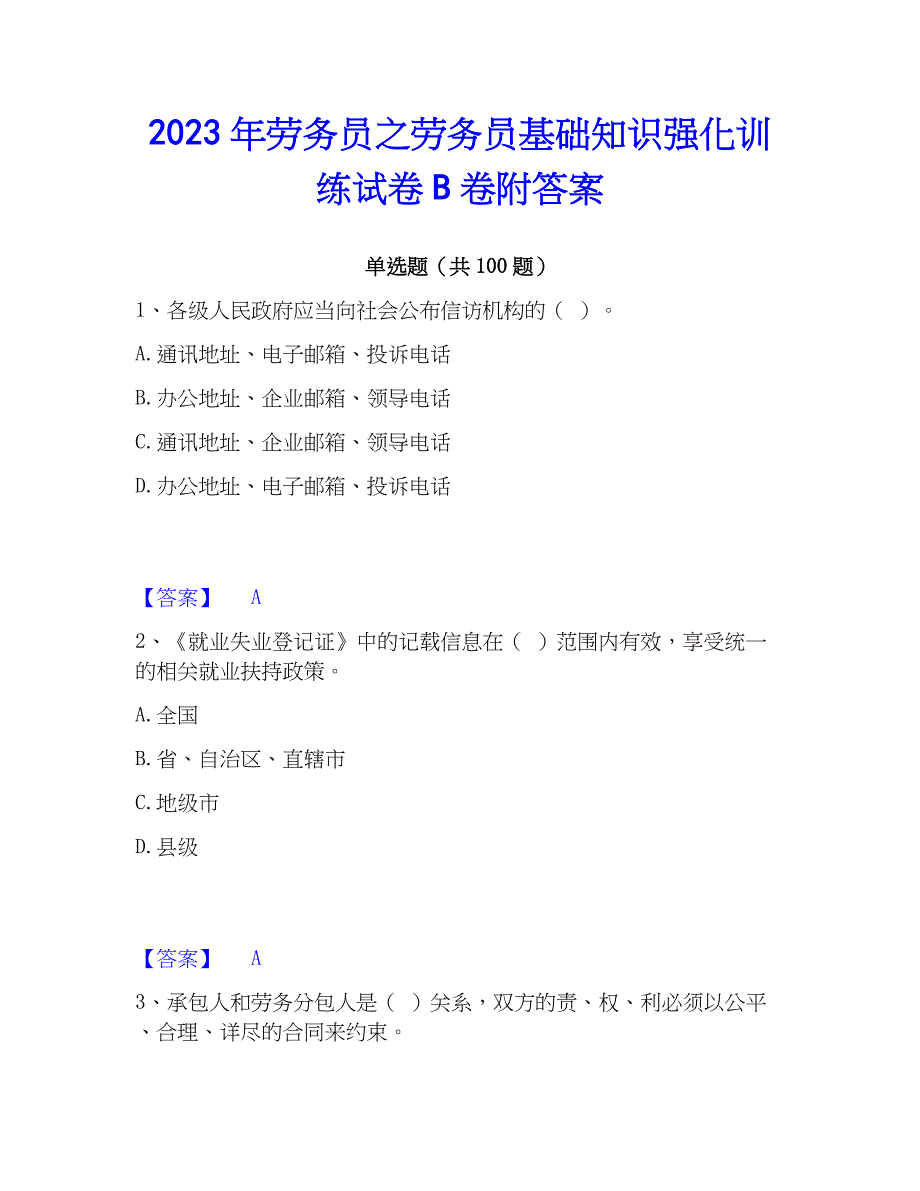 2023年劳务员之劳务员基础知识强化训练试卷B卷附答案

单选题（共100题）

1、各级人民政府应当向社会公布信访机构的（ ）。

A.通讯地址、电子邮箱、投诉电话

B.办公地址、企业邮箱、领导电话

C.通讯地址、企业邮箱、领导电话

D.办公地址、电子邮箱、投诉电话

【答案】 A

2、《就业失业登记证》中的记载信息在（ ）范围内有效，享受统一的相关就业扶持政策。

A.全国

B.省、自治区、直辖市

C.地级市

D.县级

【答案】 A

3、承包人和劳务分包人是（ ）关系，双方的责、权、利必须以公平、合理、详尽的合同来约束。